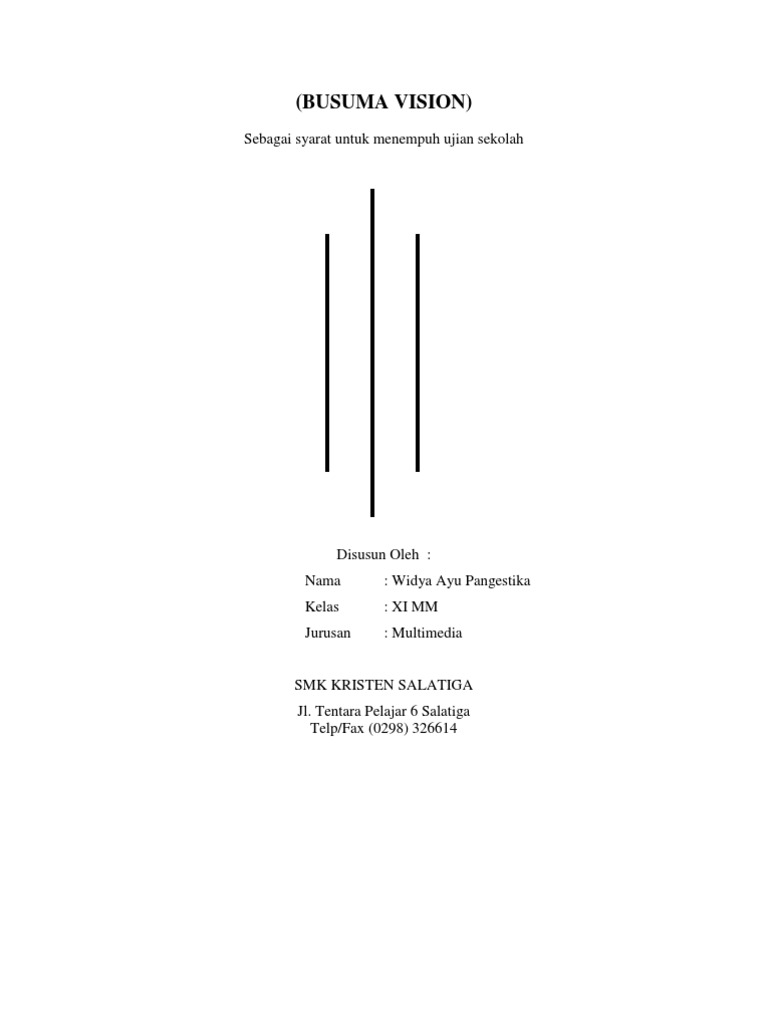 (BUSUMA VISION)

Sebagai syarat untuk menempuh ujian sekolah

Disusun Oleh :

Nama : Widya Ayu Pangestika

Kelas : XI MM

Jurusan : Multimedia

SMK KRISTEN SALATIGA

Jl. Tentara Pelajar 6 Salatiga
Telp/Fax (0298) 326614